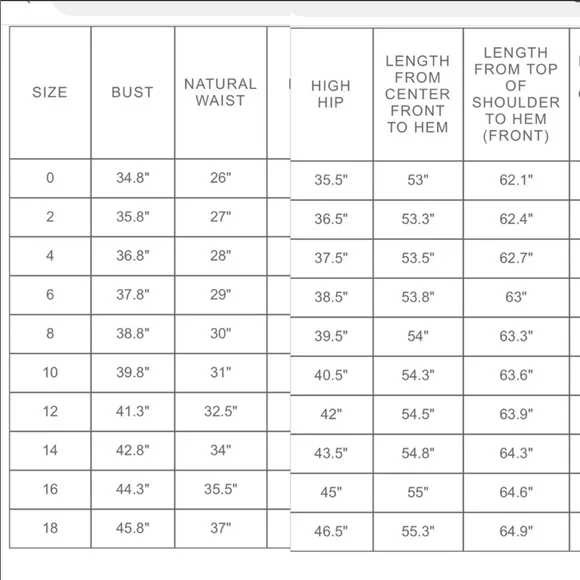 | SIZE | BUST | NATURAL WAIST | HIGH HIP | LENGTH FROM CENTER FRONT TO HEM | LENGTH FROM TOP OF SHOULDER TO HEM (FRONT) |
|---|---|---|---|---|---|
| 0 | 34.8" | 26" | 35.5" | 53" | 62.1" |
| 2 | 35.8" | 27" | 36.5" | 53.3" | 62.4" |
| 4 | 36.8" | 28" | 37.5" | 53.5" | 62.7" |
| 6 | 37.8" | 29" | 38.5" | 53.8" | 63" |
| 8 | 38.8" | 30" | 39.5" | 54" | 63.3" |
| 10 | 39.8" | 31" | 40.5" | 54.3" | 63.6" |
| 12 | 41.3" | 32.5" | 42" | 54.5" | 63.9" |
| 14 | 42.8" | 34" | 43.5" | 54.8" | 64.3" |
| 16 | 44.3" | 35.5" | 45" | 55" | 64.6" |
| 18 | 45.8" | 37" | 46.5" | 55.3" | 64.9" |